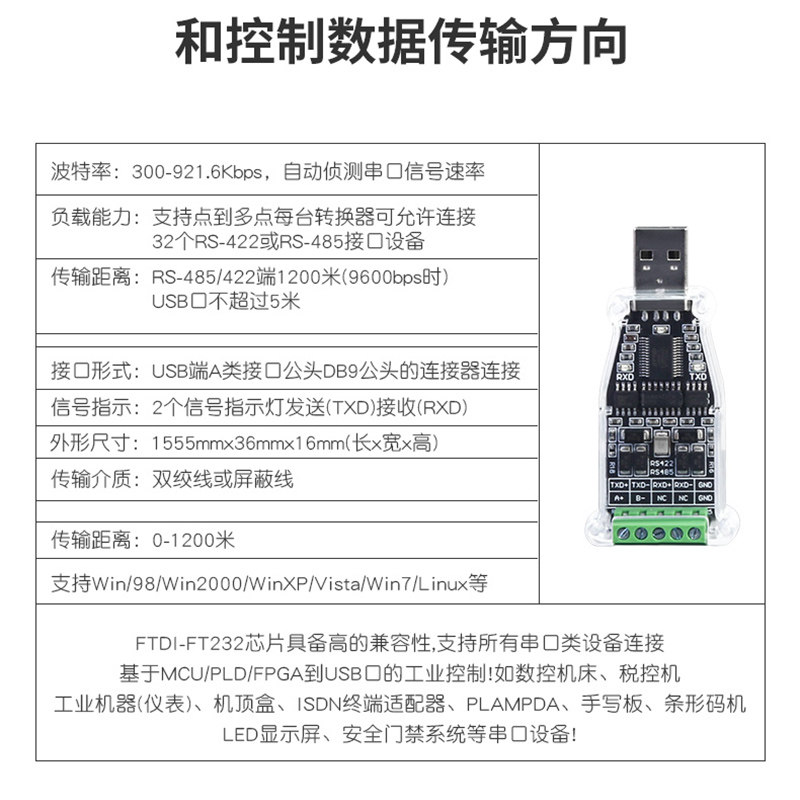 和控制数据传输方向

波特率：300-921.6Kbps，自动侦测串口信号速率

负载能力：支持点到多点每台转换器可允许连接
32个RS-422或RS-485接口设备

传输距离：RS-485/422端1200米(9600bps时)
USB口不超过5米

接口形式：USB端A类接口公头DB9公头的连接器连接

信号指示：2个信号指示灯发送(TXD)接收(RXD)

外形尺寸：1555mmx36mmx16mm(长x宽x高)

传输介质：双绞线或屏蔽线

传输距离：0-1200米

支持Win/98/Win2000/WinXP/Vista/Win7/Linux等

RXD
TXD
RS422
RS485
TXD+
TXD-
RXD+
RXD-
GND
A+
B-
NC
NC
GND

FTDI-FT232芯片具备高的兼容性,支持所有串口类设备连接
基于MCU/PLD/FPGA到USB口的工业控制!如数控机床、税控机
工业机器(仪表)、机顶盒、ISDN终端适配器、PLAMPDA、手写板、条形码机
LED显示屏、安全门禁系统等串口设备!